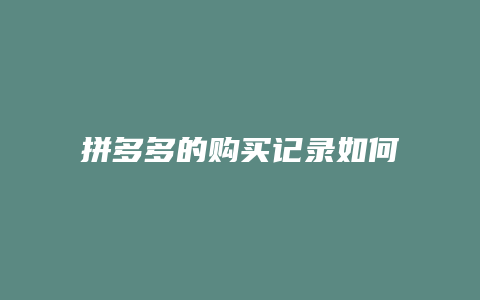 拼多多的购买记录如何